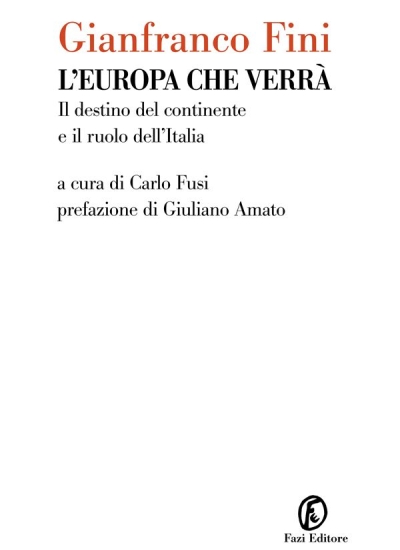 Gianfranco Fini
L'EUROPA CHE VERRÀ
Il destino del continente e il ruolo dell'Italia

a cura di Carlo Fusi
prefazione di Giuliano Amato

Fazi Editore